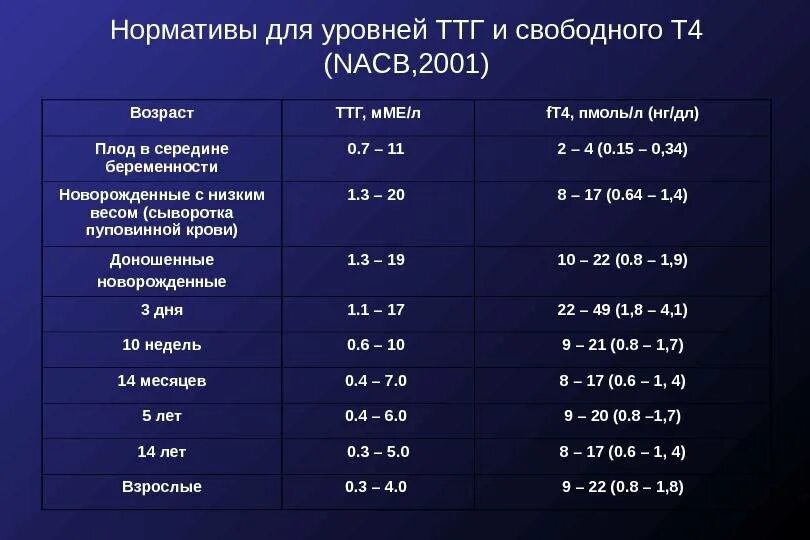 Нормативы для уровней ТТГ и свободного Т4 (NACB,2001)

| Возраст | ТТГ, мМЕ/л | fT4, пмоль/л (нг/дл) |
|---|---|---|
| Плод в середине беременности | 0.7 – 11 | 2 – 4 (0.15 – 0,34) |
| Новорожденные с низким весом (сыворотка пуповинной крови) | 1.3 – 20 | 8 – 17 (0.64 – 1,4) |
| Доношенные новорожденные | 1.3 – 19 | 10 – 22 (0.8 – 1,9) |
| 3 дня | 1.1 – 17 | 22 – 49 (1,8 – 4,1) |
| 10 недель | 0.6 – 10 | 9 – 21 (0.8 – 1,7) |
| 14 месяцев | 0.4 – 7.0 | 8 – 17 (0.6 – 1, 4) |
| 5 лет | 0.4 – 6.0 | 9 – 20 (0.8 –1,7) |
| 14 лет | 0.3 – 5.0 | 8 – 17 (0.6 – 1, 4) |
| Взрослые | 0.3 – 4.0 | 9 – 22 (0.8 – 1,8) |